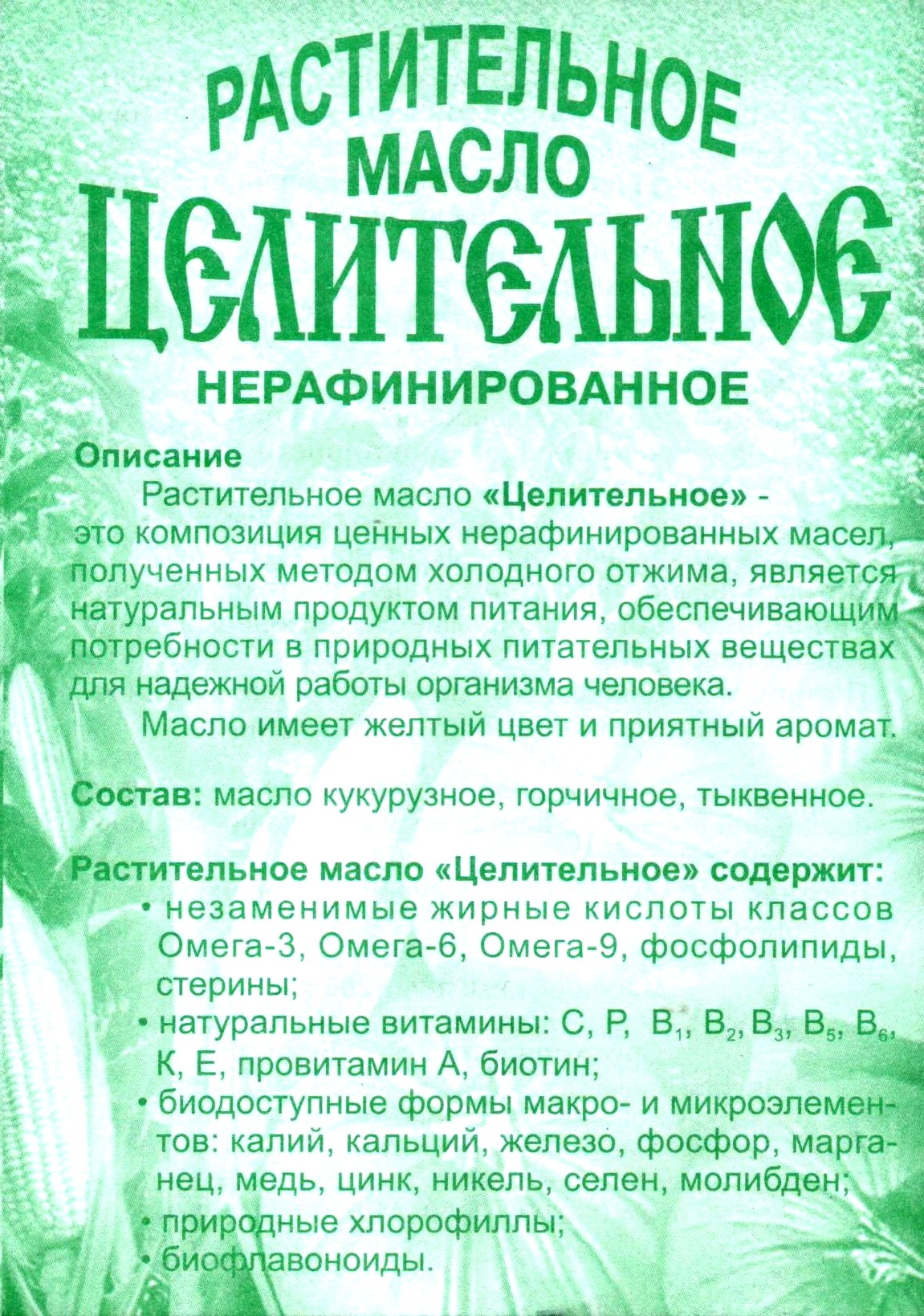 РАСТИТЕЛЬНОЕ
МАСЛО
ЦЕЛИТЕЛЬНОЕ
НЕРАФИНИРОВАННОЕ

Описание

Растительное масло «Целительное» - это композиция ценных нерафинированных масел, полученных методом холодного отжима, является натуральным продуктом питания, обеспечивающим потребности в природных питательных веществах для надежной работы организма человека.

Масло имеет желтый цвет и приятный аромат.

Состав: масло кукурузное, горчичное, тыквенное.

Растительное масло «Целительное» содержит:
• незаменимые жирные кислоты классов Омега-3, Омега-6, Омега-9, фосфолипиды, стерины;
• натуральные витамины: С, Р, $B_1$, $B_2$, $B_3$, $B_5$, $B_6$, К, Е, провитамин А, биотин;
• биодоступные формы макро- и микроэлементов: калий, кальций, железо, фосфор, марганец, медь, цинк, никель, селен, молибден;
• природные хлорофиллы;
• биофлавоноиды.